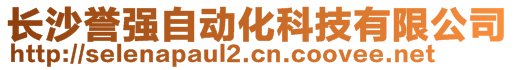 长沙誉强自动化科技有限公司
http://selenapaul2.cn.coovee.net